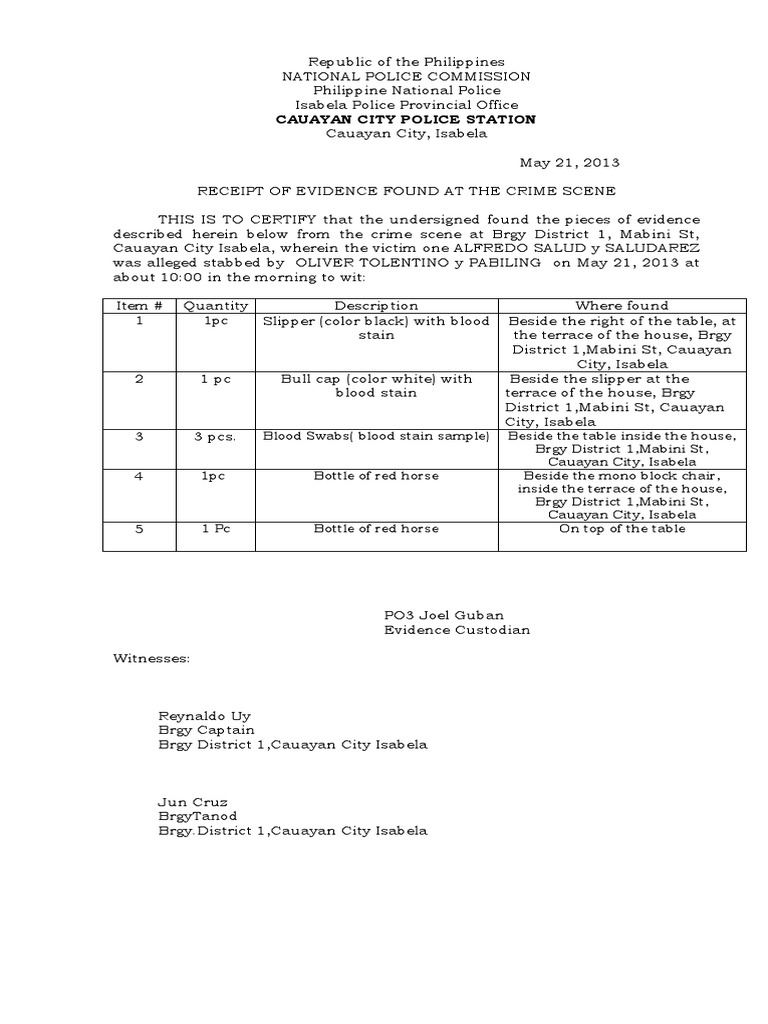 Republic of the Philippines
NATIONAL POLICE COMMISSION
Philippine National Police
Isabela Police Provincial Office
CAUAYAN CITY POLICE STATION
Cauayan City, Isabela

May 21, 2013

RECEIPT OF EVIDENCE FOUND AT THE CRIME SCENE

THIS IS TO CERTIFY that the undersigned found the pieces of evidence described herein below from the crime scene at Brgy District 1, Mabini St, Cauayan City Isabela, wherein the victim one ALFREDO SALUD y SALUDAREZ was alleged stabbed by OLIVER TOLENTINO y PABILING on May 21, 2013 at about 10:00 in the morning to wit:

| Item # | Quantity | Description | Where found |
|---|---|---|---|
| 1 | 1pc | Slipper (color black) with blood stain | Beside the right of the table, at the terrace of the house, Brgy District 1,Mabini St, Cauayan City, Isabela |
| 2 | 1 pc | Bull cap (color white) with blood stain | Beside the slipper at the terrace of the house, Brgy District 1,Mabini St, Cauayan City, Isabela |
| 3 | 3 pcs. | Blood Swabs( blood stain sample) | Beside the table inside the house, Brgy District 1,Mabini St, Cauayan City, Isabela |
| 4 | 1pc | Bottle of red horse | Beside the mono block chair, inside the terrace of the house, Brgy District 1,Mabini St, Cauayan City, Isabela |
| 5 | 1 Pc | Bottle of red horse | On top of the table |

PO3 Joel Guban
Evidence Custodian

Witnesses:

Reynaldo Uy
Brgy Captain
Brgy District 1,Cauayan City Isabela

Jun Cruz
BrgyTanod
Brgy.District 1,Cauayan City Isabela